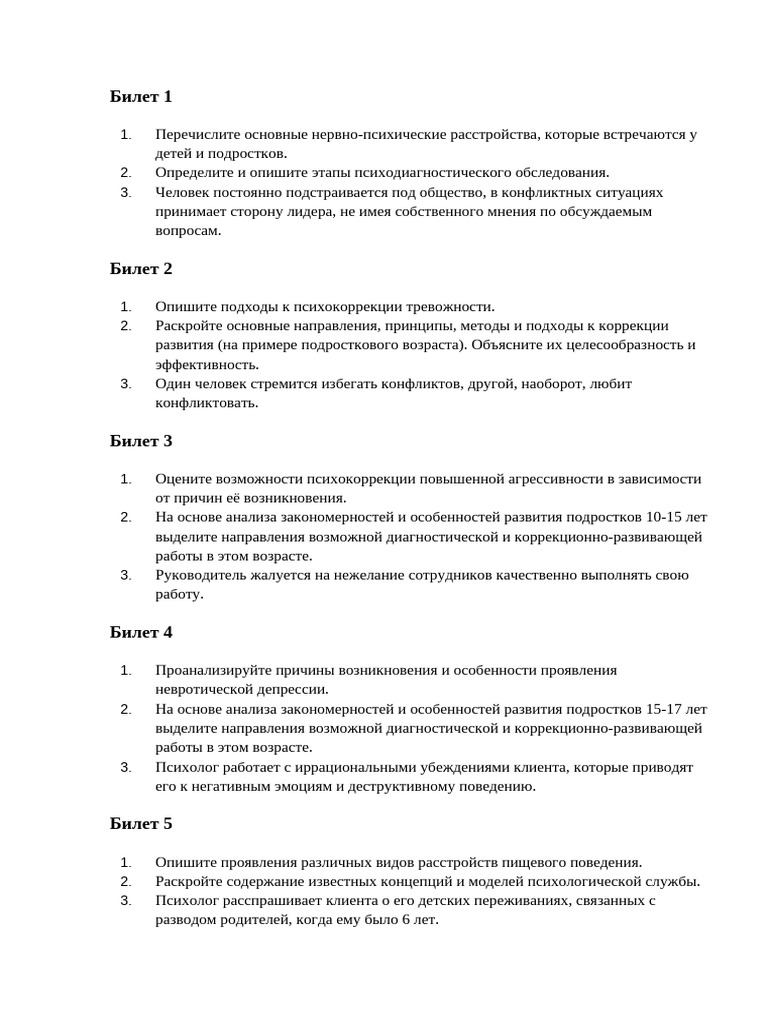 Билет 1

1. Перечислите основные нервно-психические расстройства, которые встречаются у детей и подростков.
2. Определите и опишите этапы психодиагностического обследования.
3. Человек постоянно подстраивается под общество, в конфликтных ситуациях принимает сторону лидера, не имея собственного мнения по обсуждаемым вопросам.

Билет 2

1. Опишите подходы к психокоррекции тревожности.
2. Раскройте основные направления, принципы, методы и подходы к коррекции развития (на примере подросткового возраста). Объясните их целесообразность и эффективность.
3. Один человек стремится избегать конфликтов, другой, наоборот, любит конфликтовать.

Билет 3

1. Оцените возможности психокоррекции повышенной агрессивности в зависимости от причин её возникновения.
2. На основе анализа закономерностей и особенностей развития подростков 10-15 лет выделите направления возможной диагностической и коррекционно-развивающей работы в этом возрасте.
3. Руководитель жалуется на нежелание сотрудников качественно выполнять свою работу.

Билет 4

1. Проанализируйте причины возникновения и особенности проявления невротической депрессии.
2. На основе анализа закономерностей и особенностей развития подростков 15-17 лет выделите направления возможной диагностической и коррекционно-развивающей работы в этом возрасте.
3. Психолог работает с иррациональными убеждениями клиента, которые приводят его к негативным эмоциям и деструктивному поведению.

Билет 5

1. Опишите проявления различных видов расстройств пищевого поведения.
2. Раскройте содержание известных концепций и моделей психологической службы.
3. Психолог расспрашивает клиента о его детских переживаниях, связанных с разводом родителей, когда ему было 6 лет.